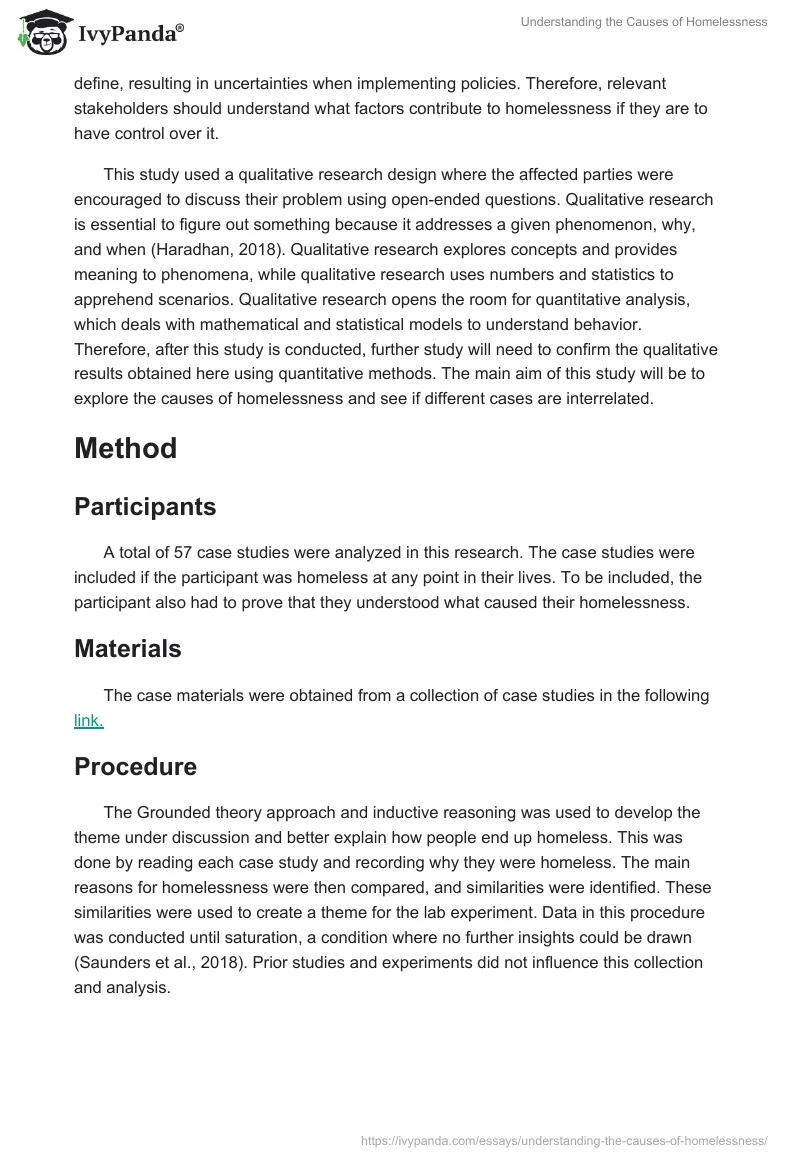 IvyPanda®

Understanding the Causes of Homelessness

define, resulting in uncertainties when implementing policies. Therefore, relevant stakeholders should understand what factors contribute to homelessness if they are to have control over it.

This study used a qualitative research design where the affected parties were encouraged to discuss their problem using open-ended questions. Qualitative research is essential to figure out something because it addresses a given phenomenon, why, and when (Haradhan, 2018). Qualitative research explores concepts and provides meaning to phenomena, while qualitative research uses numbers and statistics to apprehend scenarios. Qualitative research opens the room for quantitative analysis, which deals with mathematical and statistical models to understand behavior. Therefore, after this study is conducted, further study will need to confirm the qualitative results obtained here using quantitative methods. The main aim of this study will be to explore the causes of homelessness and see if different cases are interrelated.

Method

Participants

A total of 57 case studies were analyzed in this research. The case studies were included if the participant was homeless at any point in their lives. To be included, the participant also had to prove that they understood what caused their homelessness.

Materials

The case materials were obtained from a collection of case studies in the following link.

Procedure

The Grounded theory approach and inductive reasoning was used to develop the theme under discussion and better explain how people end up homeless. This was done by reading each case study and recording why they were homeless. The main reasons for homelessness were then compared, and similarities were identified. These similarities were used to create a theme for the lab experiment. Data in this procedure was conducted until saturation, a condition where no further insights could be drawn (Saunders et al., 2018). Prior studies and experiments did not influence this collection and analysis.

https://ivypanda.com/essays/understanding-the-causes-of-homelessness/